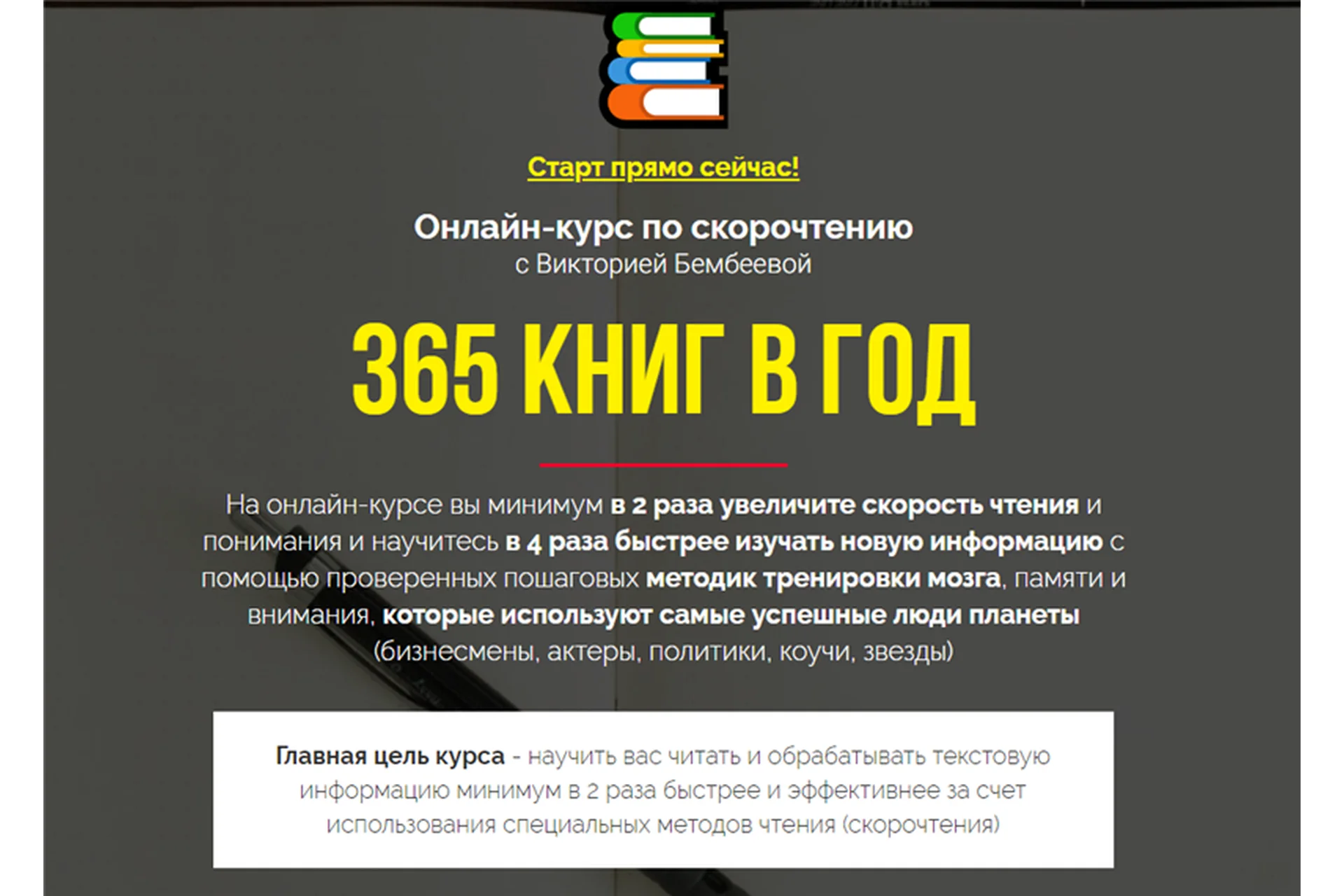 Старт прямо сейчас!

Онлайн-курс по скорочтению
с Викторией Бембеевой

365 КНИГ В ГОД

На онлайн-курсе вы минимум в 2 раза увеличите скорость чтения и понимания и научитесь в 4 раза быстрее изучать новую информацию с помощью проверенных пошаговых методик тренировки мозга, памяти и внимания, которые используют самые успешные люди планеты (бизнесмены, актеры, политики, коучи, звезды)

Главная цель курса - научить вас читать и обрабатывать текстовую информацию минимум в 2 раза быстрее и эффективнее за счет использования специальных методов чтения (скорочтения)